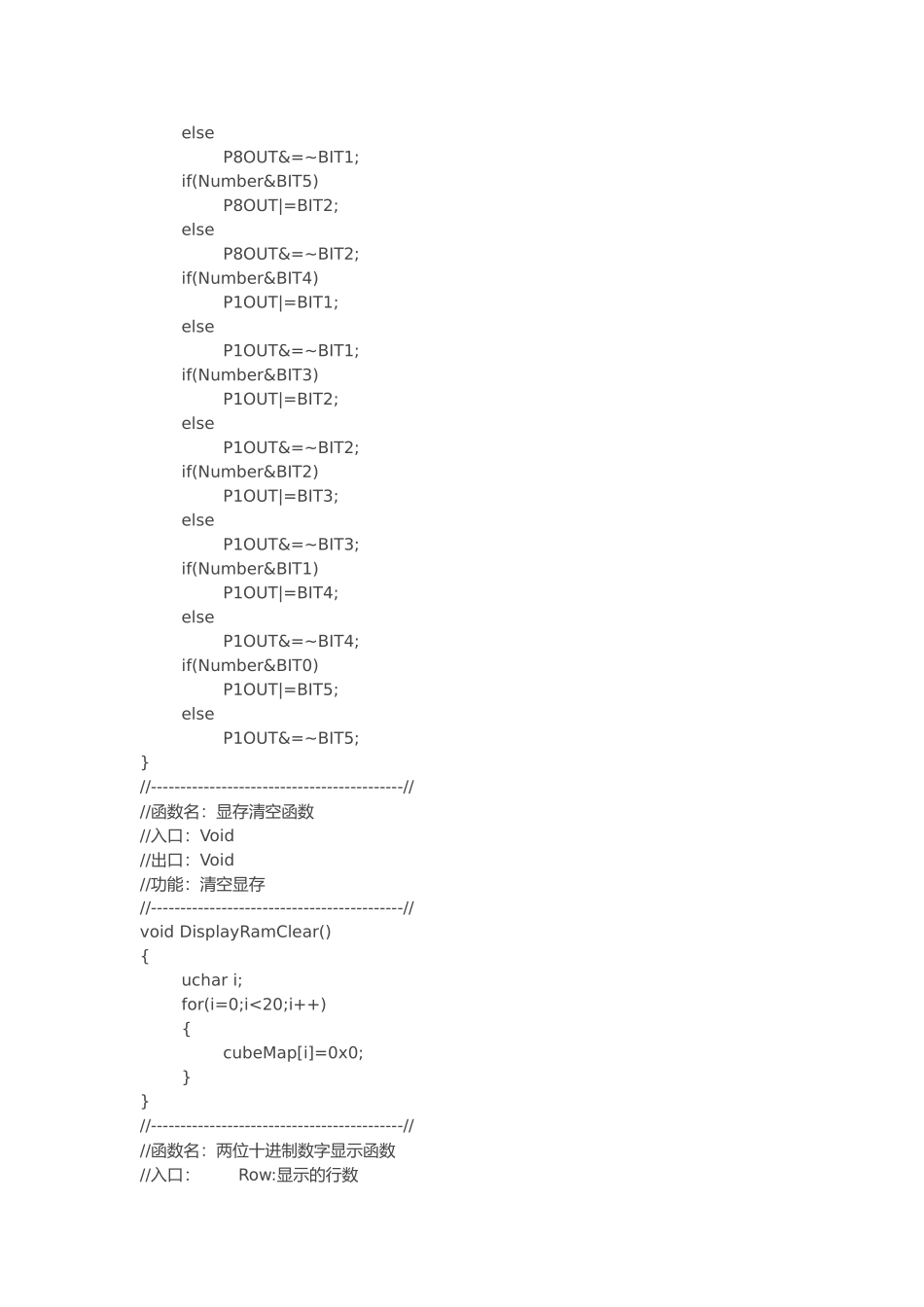 else
P8OUT&=~BIT1;
if(Number&BIT5)
P8OUT|=BIT2;
else
P8OUT&=~BIT2;
if(Number&BIT4)
P1OUT|=BIT1;
else
P1OUT&=~BIT1;
if(Number&BIT3)
P1OUT|=BIT2;
else
P1OUT&=~BIT2;
if(Number&BIT2)
P1OUT|=BIT3;
else
P1OUT&=~BIT3;
if(Number&BIT1)
P1OUT|=BIT4;
else
P1OUT&=~BIT4;
if(Number&BIT0)
P1OUT|=BIT5;
else
P1OUT&=~BIT5;
}
//-------------------------------------------//
//函数名：显存清空函数
//入口：Void
//出口：Void
//功能：清空显存
//-------------------------------------------//
void DisplayRamClear()
{
uchar i;
for(i=0;i<20;i++)
{
cubeMap[i]=0x0;
}
}
//-------------------------------------------//
//函数名：两位十进制数字显示函数
//入口：	Row:显示的行数